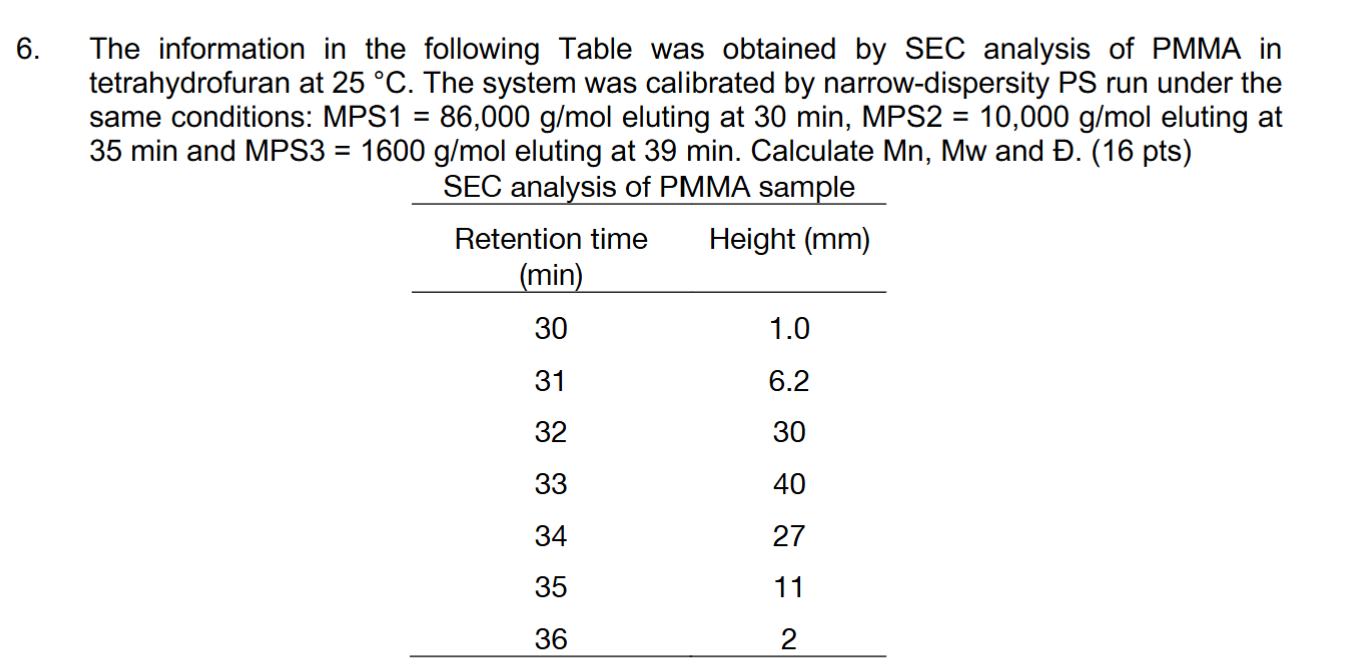 6. The information in the following Table was obtained by SEC analysis of PMMA in tetrahydrofuran at 25 °C. The system was calibrated by narrow-dispersity PS run under the same conditions: MPS1 = 86,000 g/mol eluting at 30 min, MPS2 = 10,000 g/mol eluting at 35 min and MPS3 = 1600 g/mol eluting at 39 min. Calculate Mn, Mw and Đ. (16 pts)

SEC analysis of PMMA sample

| Retention time (min) | Height (mm) |
|---|---|
| 30 | 1.0 |
| 31 | 6.2 |
| 32 | 30 |
| 33 | 40 |
| 34 | 27 |
| 35 | 11 |
| 36 | 2 |